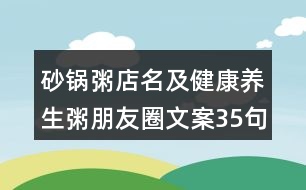 砂锅粥店名及健康养生粥朋友圈文案35句